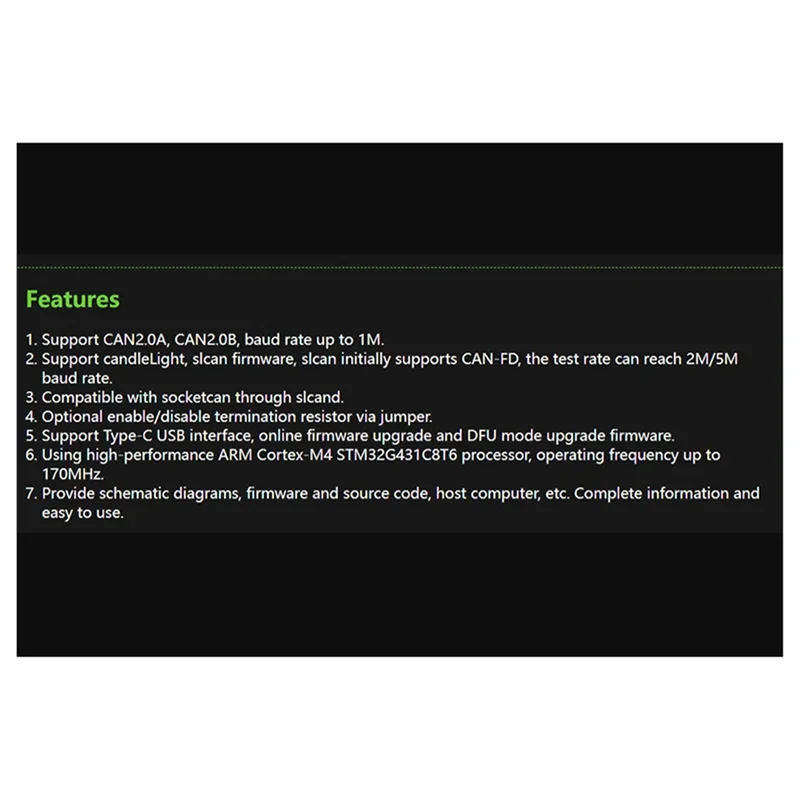 Features

1. Support CAN2.0A, CAN2.0B, baud rate up to 1M.
2. Support candleLight, slcan firmware, slcan initially supports CAN-FD, the test rate can reach 2M/5M baud rate.
3. Compatible with socketcan through slcand.
4. Optional enable/disable termination resistor via jumper.
5. Support Type-C USB interface, online firmware upgrade and DFU mode upgrade firmware.
6. Using high-performance ARM Cortex-M4 STM32G431C8T6 processor, operating frequency up to 170MHz.
7. Provide schematic diagrams, firmware and source code, host computer, etc. Complete information and easy to use.